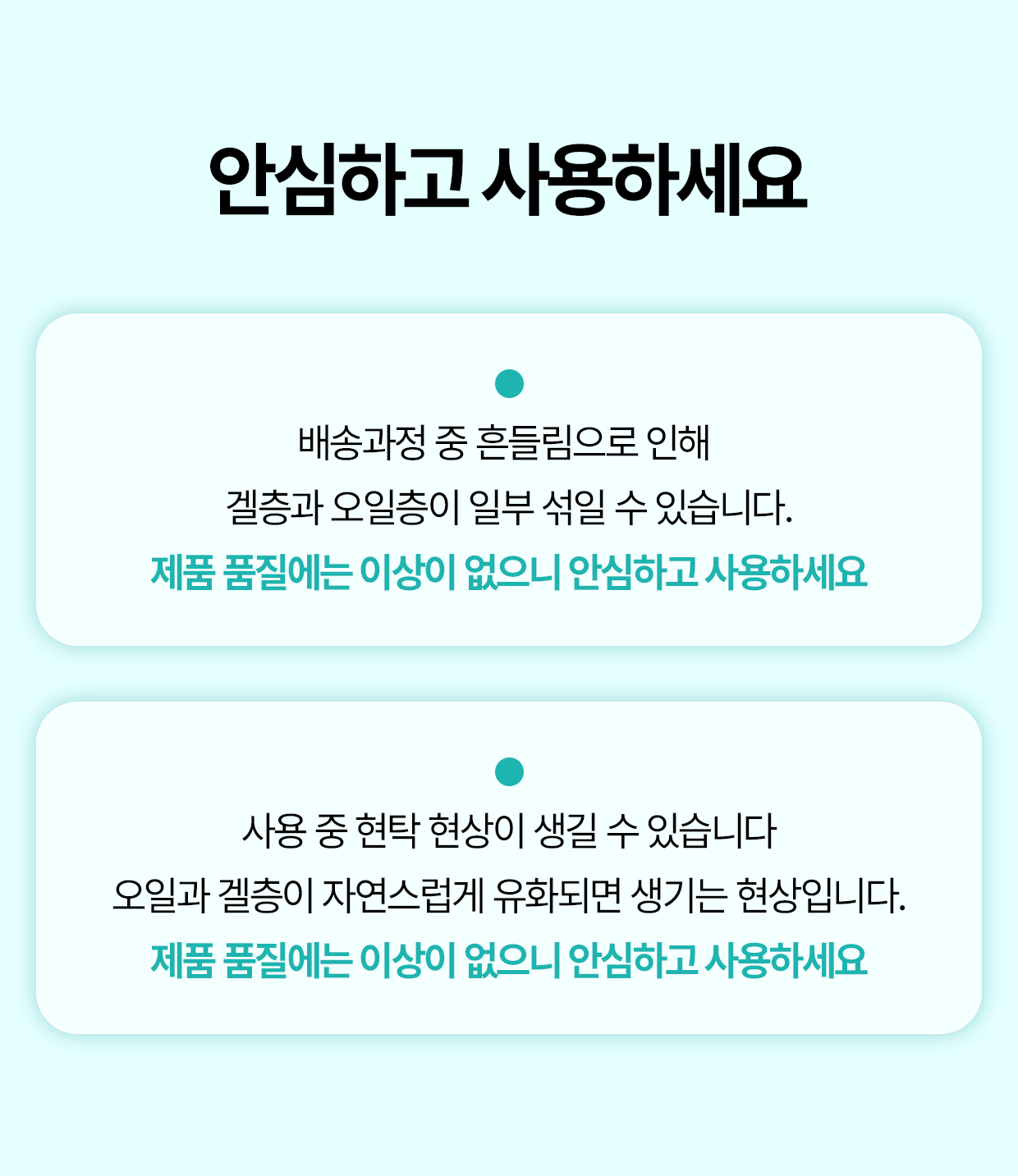 안심하고 사용하세요

배송과정 중 흔들림으로 인해
겔층과 오일층이 일부 섞일 수 있습니다.
제품 품질에는 이상이 없으니 안심하고 사용하세요

사용 중 현탁 현상이 생길 수 있습니다
오일과 겔층이 자연스럽게 유화되면 생기는 현상입니다.
제품 품질에는 이상이 없으니 안심하고 사용하세요